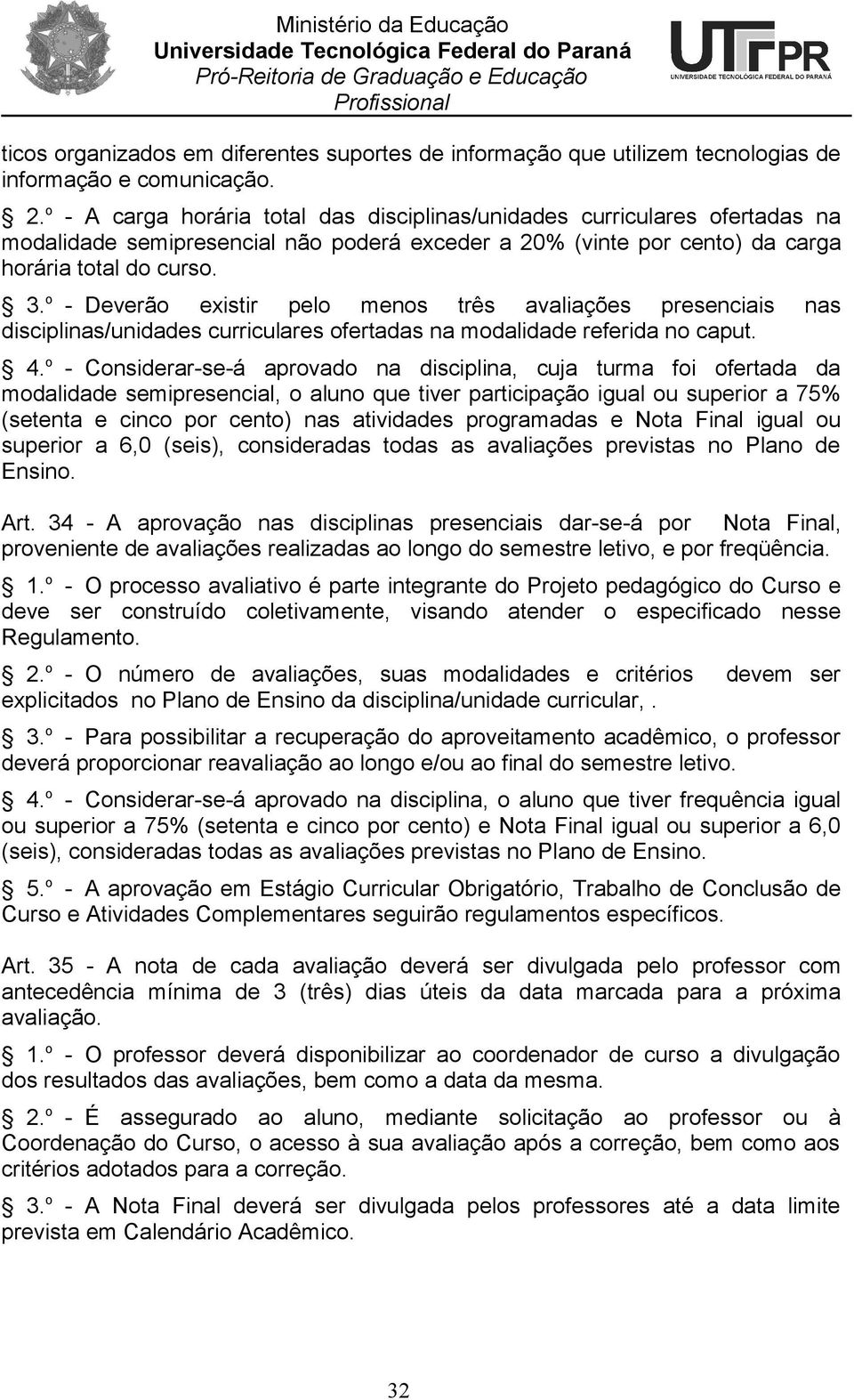 Ministério da Educação
Universidade Tecnológica Federal do Paraná
Pró-Reitoria de Graduação e Educação Profissional

UTFPR
UNIVERSIDADE TECNOLÓGICA FEDERAL DO PARANÁ

ticos organizados em diferentes suportes de informação que utilizem tecnologias de informação e comunicação.

§ 2.º - A carga horária total das disciplinas/unidades curriculares ofertadas na modalidade semipresencial não poderá exceder a 20% (vinte por cento) da carga horária total do curso.

§ 3.º - Deverão existir pelo menos três avaliações presenciais nas disciplinas/unidades curriculares ofertadas na modalidade referida no caput.

§ 4.º - Considerar-se-á aprovado na disciplina, cuja turma foi ofertada da modalidade semipresencial, o aluno que tiver participação igual ou superior a 75% (setenta e cinco por cento) nas atividades programadas e Nota Final igual ou superior a 6,0 (seis), consideradas todas as avaliações previstas no Plano de Ensino.

Art. 34 - A aprovação nas disciplinas presenciais dar-se-á por Nota Final, proveniente de avaliações realizadas ao longo do semestre letivo, e por freqüência.

§ 1.º - O processo avaliativo é parte integrante do Projeto pedagógico do Curso e deve ser construído coletivamente, visando atender o especificado nesse Regulamento.

§ 2.º - O número de avaliações, suas modalidades e critérios devem ser explicitados no Plano de Ensino da disciplina/unidade curricular, .

§ 3.º - Para possibilitar a recuperação do aproveitamento acadêmico, o professor deverá proporcionar reavaliação ao longo e/ou ao final do semestre letivo.

§ 4.º - Considerar-se-á aprovado na disciplina, o aluno que tiver frequência igual ou superior a 75% (setenta e cinco por cento) e Nota Final igual ou superior a 6,0 (seis), consideradas todas as avaliações previstas no Plano de Ensino.

§ 5.º - A aprovação em Estágio Curricular Obrigatório, Trabalho de Conclusão de Curso e Atividades Complementares seguirão regulamentos específicos.

Art. 35 - A nota de cada avaliação deverá ser divulgada pelo professor com antecedência mínima de 3 (três) dias úteis da data marcada para a próxima avaliação.

§ 1.º - O professor deverá disponibilizar ao coordenador de curso a divulgação dos resultados das avaliações, bem como a data da mesma.

§ 2.º - É assegurado ao aluno, mediante solicitação ao professor ou à Coordenação do Curso, o acesso à sua avaliação após a correção, bem como aos critérios adotados para a correção.

§ 3.º - A Nota Final deverá ser divulgada pelos professores até a data limite prevista em Calendário Acadêmico.

32